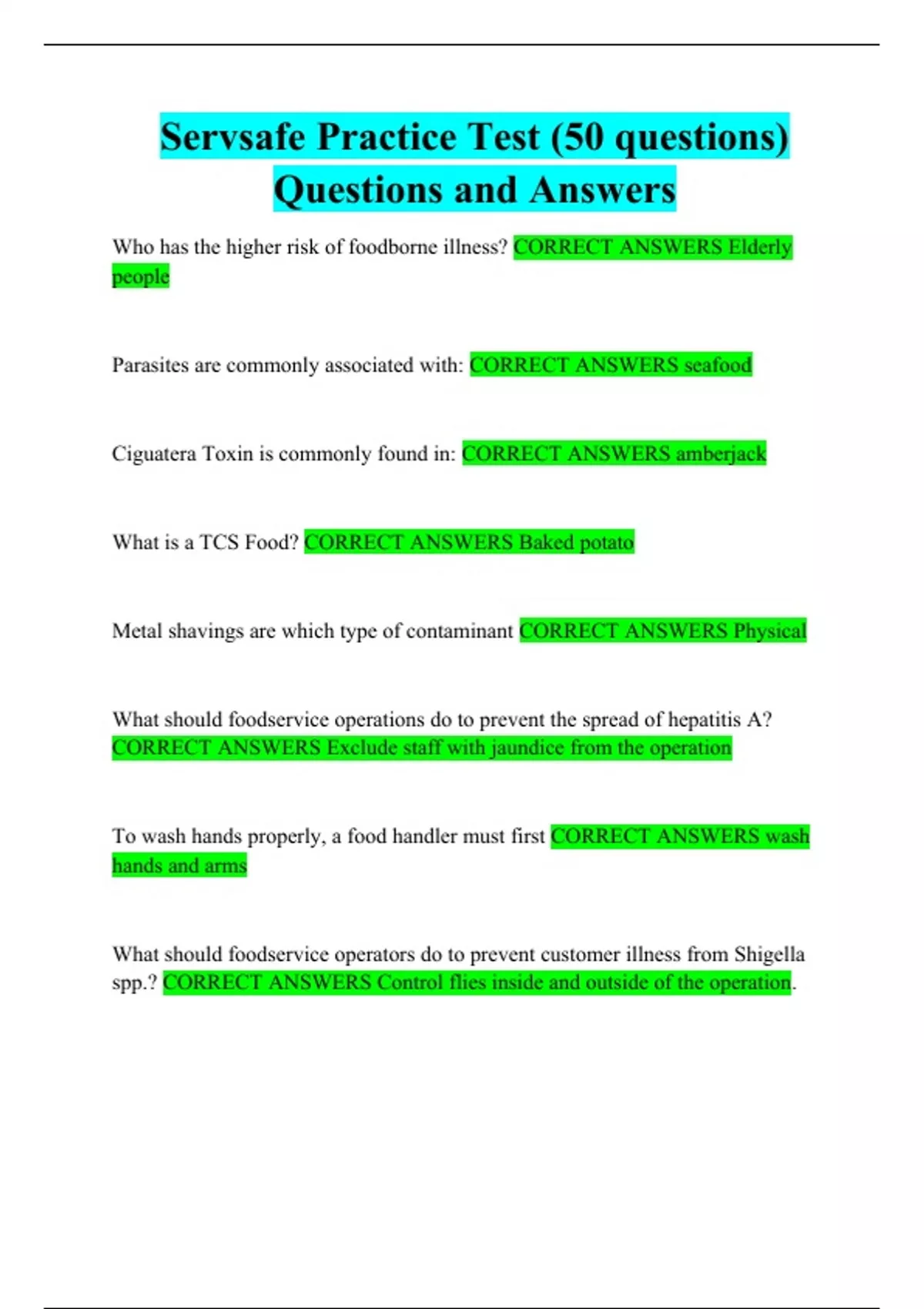 Servsafe Practice Test (50 questions) Questions and Answers

Who has the higher risk of foodborne illness? CORRECT ANSWERS Elderly people

Parasites are commonly associated with: CORRECT ANSWERS seafood

Ciguatera Toxin is commonly found in: CORRECT ANSWERS amberjack

What is a TCS Food? CORRECT ANSWERS Baked potato

Metal shavings are which type of contaminant CORRECT ANSWERS Physical

What should foodservice operations do to prevent the spread of hepatitis A? CORRECT ANSWERS Exclude staff with jaundice from the operation

To wash hands properly, a food handler must first CORRECT ANSWERS wash hands and arms

What should foodservice operators do to prevent customer illness from Shigella spp.? CORRECT ANSWERS Control flies inside and outside of the operation.